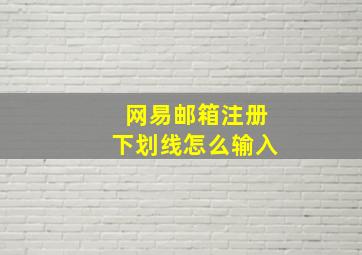 网易邮箱注册
下划线怎么输入